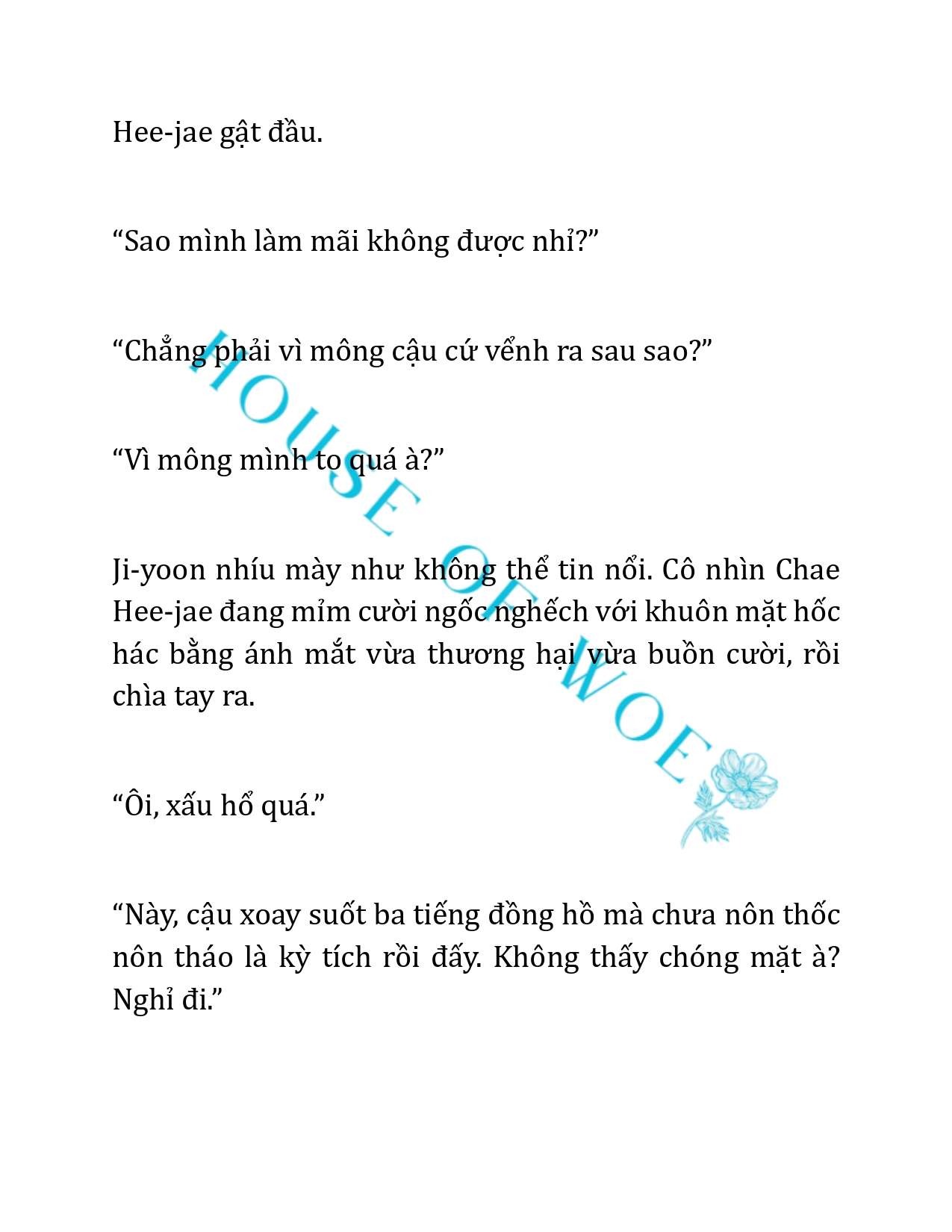 Hee-jae gật đầu.

“Sao mình làm mãi không được nhỉ?”

“Chẳng phải vì mông cậu cứ vểnh ra sau sao?”

“Vì mông mình to quá à?”

Ji-yoon nhíu mày như không thể tin nổi. Cô nhìn Chae Hee-jae đang mỉm cười ngốc nghếch với khuôn mặt hốc hác bằng ánh mắt vừa thương hại vừa buồn cười, rồi chìa tay ra.

“Ôi, xấu hổ quá.”

“Này, cậu xoay suốt ba tiếng đồng hồ mà chưa nôn thốc nôn tháo là kỳ tích rồi đấy. Không thấy chóng mặt à? Nghỉ đi.”

HOUSE OF WOE